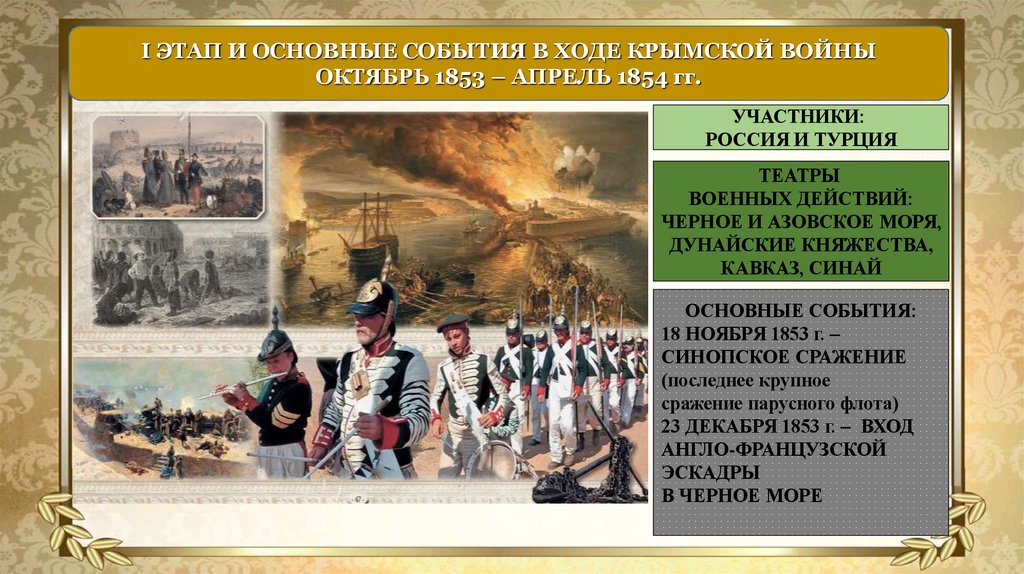 I ЭТАП И ОСНОВНЫЕ СОБЫТИЯ В ХОДЕ КРЫМСКОЙ ВОЙНЫ ОКТЯБРЬ 1853 – АПРЕЛЬ 1854 гг.

УЧАСТНИКИ:
РОССИЯ И ТУРЦИЯ

ТЕАТРЫ
ВОЕННЫХ ДЕЙСТВИЙ:
ЧЕРНОЕ И АЗОВСКОЕ МОРЯ,
ДУНАЙСКИЕ КНЯЖЕСТВА,
КАВКАЗ, СИНАЙ

ОСНОВНЫЕ СОБЫТИЯ:
18 НОЯБРЯ 1853 г. –
СИНОПСКОЕ СРАЖЕНИЕ
(последнее крупное
сражение парусного флота)
23 ДЕКАБРЯ 1853 г. – ВХОД
АНГЛО-ФРАНЦУЗСКОЙ
ЭСКАДРЫ
В ЧЕРНОЕ МОРЕ